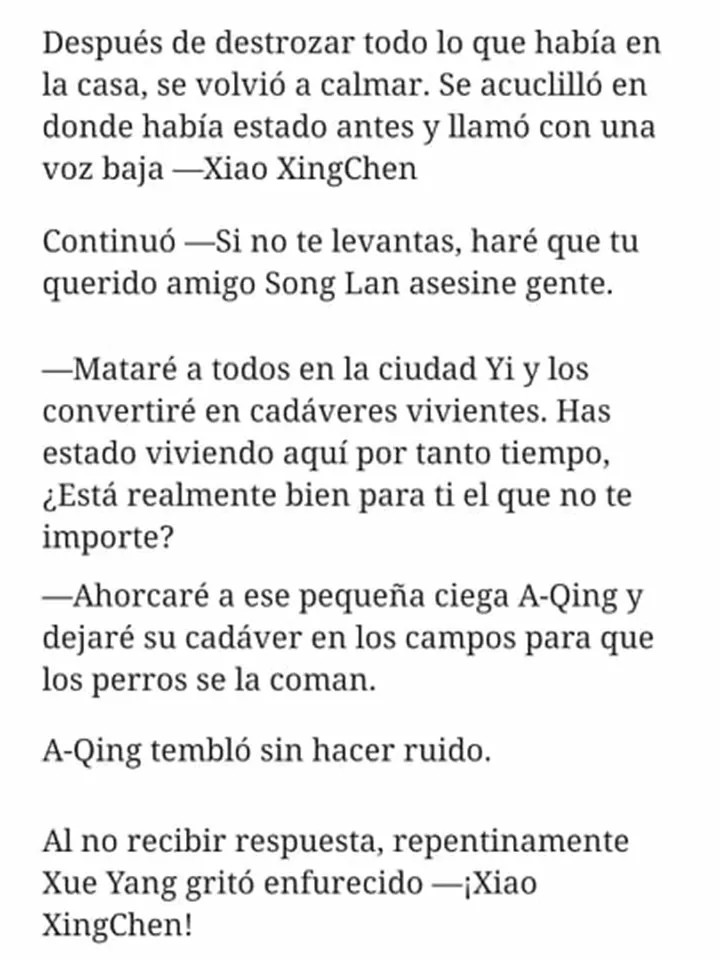 Después de destrozar todo lo que había en la casa, se volvió a calmar. Se acuclilló en donde había estado antes y llamó con una voz baja —Xiao XingChen

Continuó —Si no te levantas, haré que tu querido amigo Song Lan asesine gente.

—Mataré a todos en la ciudad Yi y los convertiré en cadáveres vivientes. Has estado viviendo aquí por tanto tiempo, ¿Está realmente bien para ti el que no te importe?

—Ahorcaré a ese pequeña ciega A-Qing y dejaré su cadáver en los campos para que los perros se la coman.

A-Qing tembló sin hacer ruido.

Al no recibir respuesta, repentinamente Xue Yang gritó enfurecido —¡Xiao XingChen!